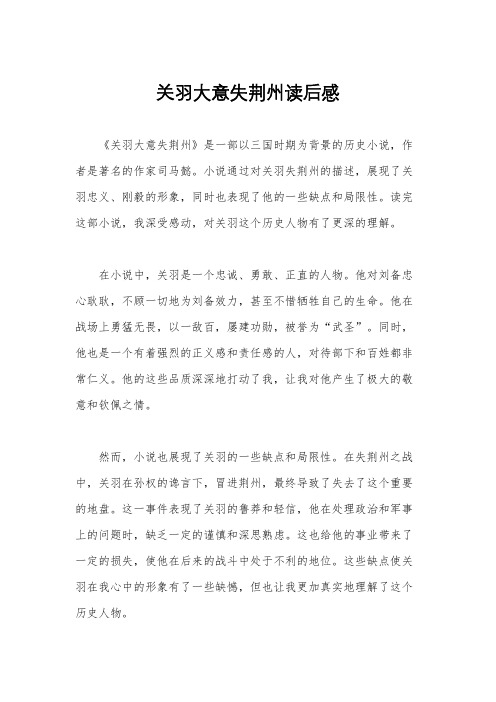 关羽大意失荆州读后感

《关羽大意失荆州》是一部以三国时期为背景的历史小说，作者是著名的作家司马懿。小说通过对关羽失荆州的描述，展现了关羽忠义、刚毅的形象，同时也表现了他的一些缺点和局限性。读完这部小说，我深受感动，对关羽这个历史人物有了更深的理解。

在小说中，关羽是一个忠诚、勇敢、正直的人物。他对刘备忠心耿耿，不顾一切地为刘备效力，甚至不惜牺牲自己的生命。他在战场上勇猛无畏，以一敌百，屡建功勋，被誉为“武圣”。同时，他也是一个有着强烈的正义感和责任感的人，对待部下和百姓都非常仁义。他的这些品质深深地打动了我，让我对他产生了极大的敬意和钦佩之情。

然而，小说也展现了关羽的一些缺点和局限性。在失荆州之战中，关羽在孙权的谗言下，冒进荆州，最终导致了失去了这个重要的地盘。这一事件表现了关羽的鲁莽和轻信，他在处理政治和军事上的问题时，缺乏一定的谨慎和深思熟虑。这也给他的事业带来了一定的损失，使他在后来的战斗中处于不利的地位。这些缺点使关羽在我心中的形象有了一些缺憾，但也让我更加真实地理解了这个历史人物。